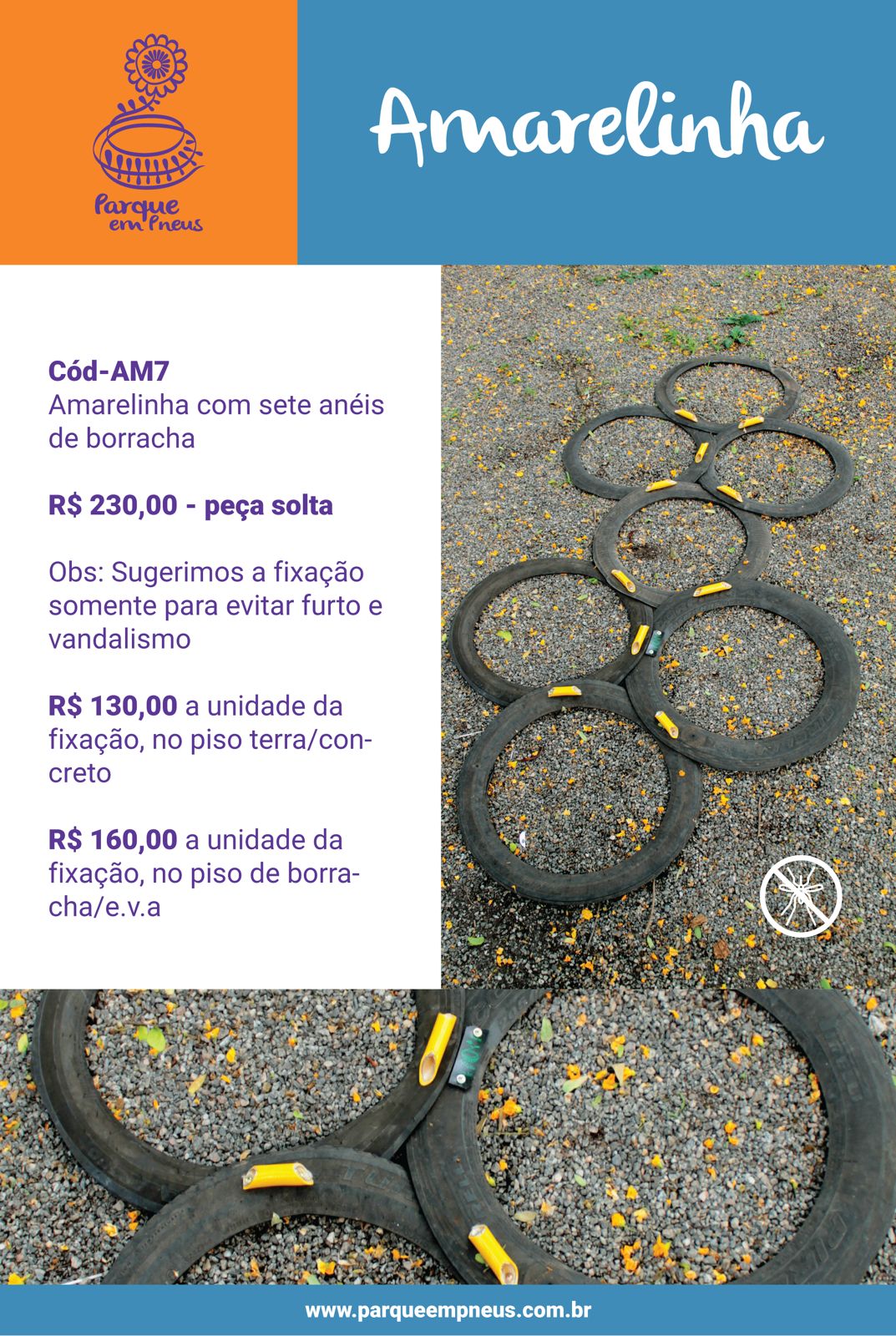 Parque em Pneus

Amarelinha

Cód-AM7
Amarelinha com sete anéis de borracha

R$ 230,00 - peça solta

Obs: Sugerimos a fixação somente para evitar furto e vandalismo

R$ 130,00 a unidade da fixação, no piso terra/concreto

R$ 160,00 a unidade da fixação, no piso de borracha/e.v.a

www.parqueempneus.com.br